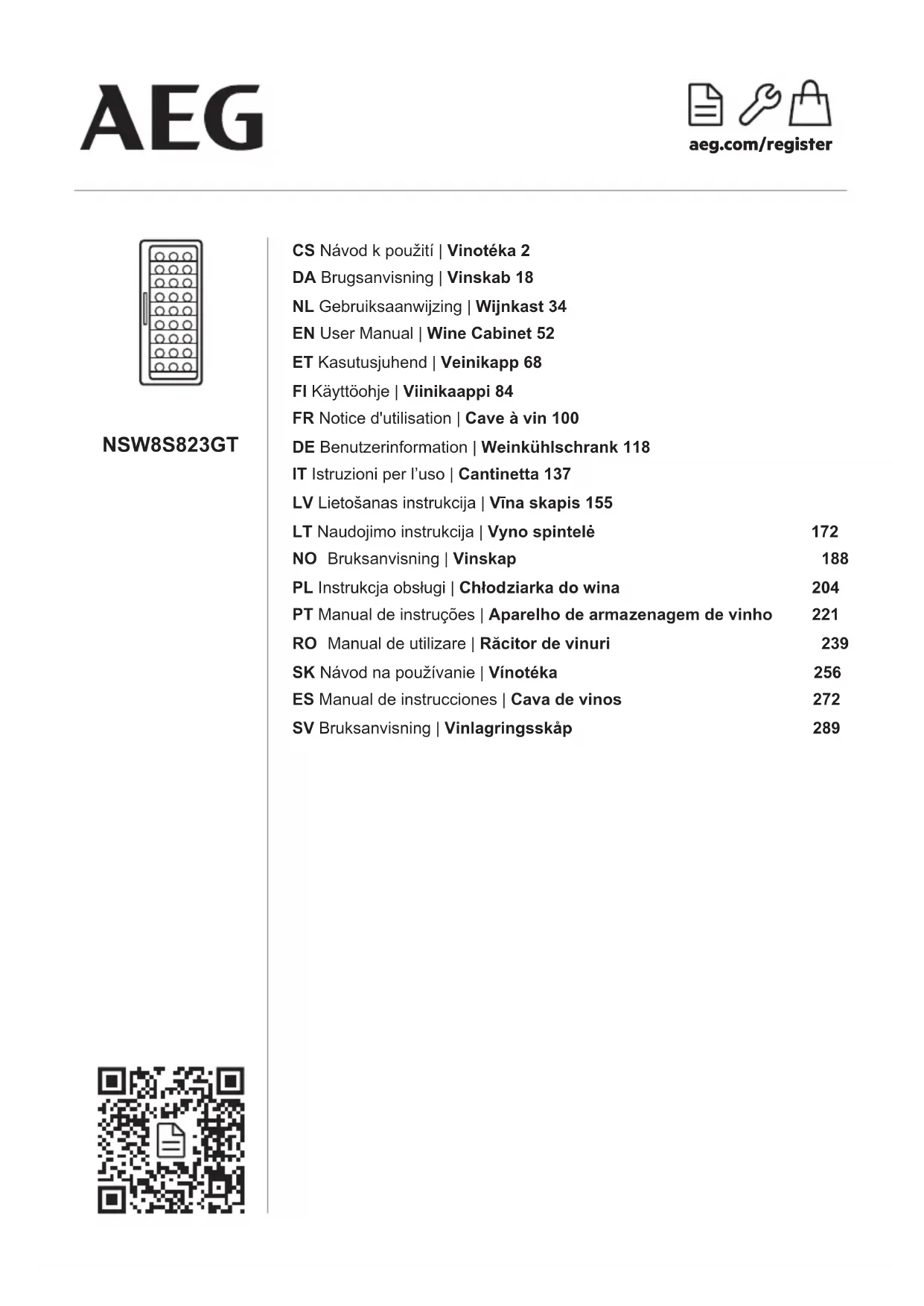 AEG

aeg.com/register

NSW8S823GT

CS Návod k použití | Vinotéka 2
DA Brugsanvisning | Vinskab 18
NL Gebruiksaanwijzing | Wijnkast 34
EN User Manual | Wine Cabinet 52
ET Kasutusjuhend | Veinikapp 68
FI Käyttöohje | Viinikaappi 84
FR Notice d'utilisation | Cave à vin 100
DE Benutzerinformation | Weinkühlschrank 118
IT Istruzioni per l'uso | Cantinetta 137
LV Lietošanas instrukcija | Vīna skapis 155
LT Naudojimo instrukcija | Vyno spintelė 172
NO Bruksanvisning | Vinskap 188
PL Instrukcja obsługi | Chłodziarka do wina 204
PT Manual de instruções | Aparelho de armazenagem de vinho 221
RO Manual de utilizare | Răcitor de vinuri 239
SK Návod na používanie | Vínotéka 256
ES Manual de instrucciones | Cava de vinos 272
SV Bruksanvisning | Vinlagringsskåp 289